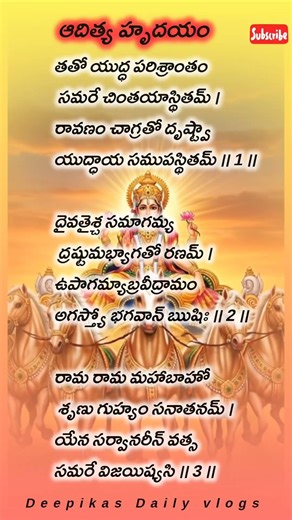 ఆదిత్య హృదయం

Subscribe

తతో యుద్ధ పరిశ్రాంతం
సమరే చింతయాస్థితమ్ ।
రావణం చాగ్రతో దృష్ట్వా
యుద్ధాయ సముపస్థితమ్ ॥ 1 ॥

దైవతైశ్చ సమాగమ్య
ద్రష్టుమభ్యాగతో రణమ్ ।
ఉపాగమ్యాబ్రవీద్రామం
అగస్త్యో భగవాన్ ఋషిః ॥ 2 ॥

రామ రామ మహాబాహో
శృణు గుహ్యం సనాతనమ్ ।
యేన సర్వానరీన్ వత్స
సమరే విజయిష్యసి ॥ 3 ॥

Deepikas Daily vlogs